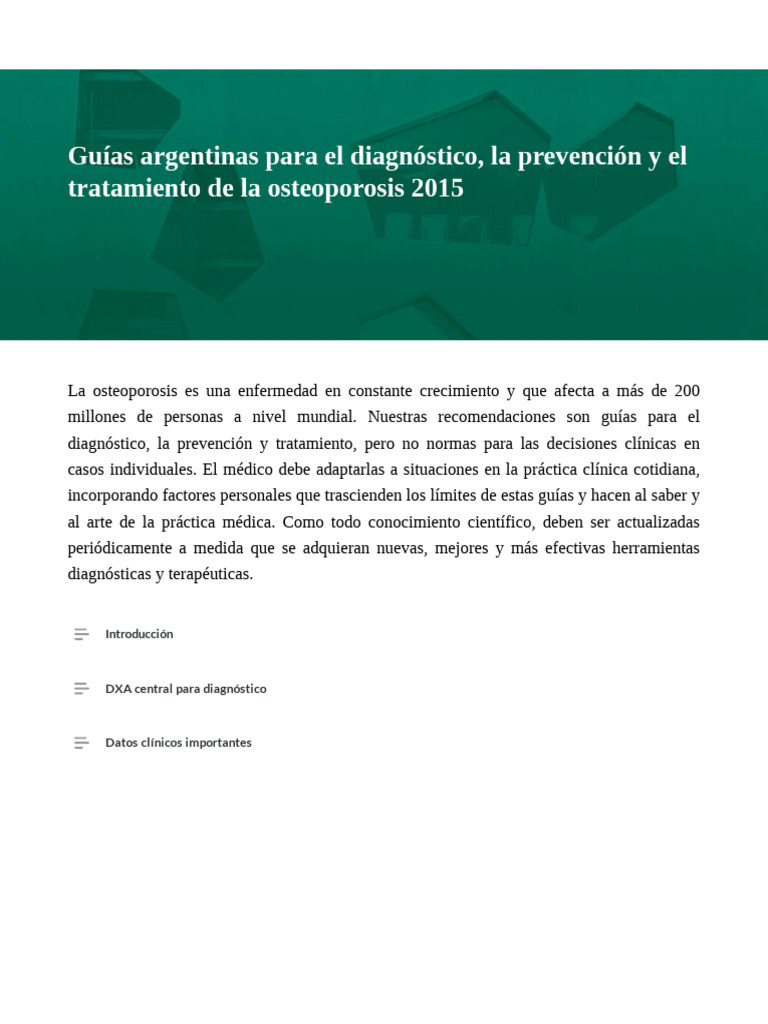 Guías argentinas para el diagnóstico, la prevención y el tratamiento de la osteoporosis 2015

La osteoporosis es una enfermedad en constante crecimiento y que afecta a más de 200 millones de personas a nivel mundial. Nuestras recomendaciones son guías para el diagnóstico, la prevención y tratamiento, pero no normas para las decisiones clínicas en casos individuales. El médico debe adaptarlas a situaciones en la práctica clínica cotidiana, incorporando factores personales que trascienden los límites de estas guías y hacen al saber y al arte de la práctica médica. Como todo conocimiento científico, deben ser actualizadas periódicamente a medida que se adquieran nuevas, mejores y más efectivas herramientas diagnósticas y terapéuticas.

Introducción

DXA central para diagnóstico

Datos clínicos importantes